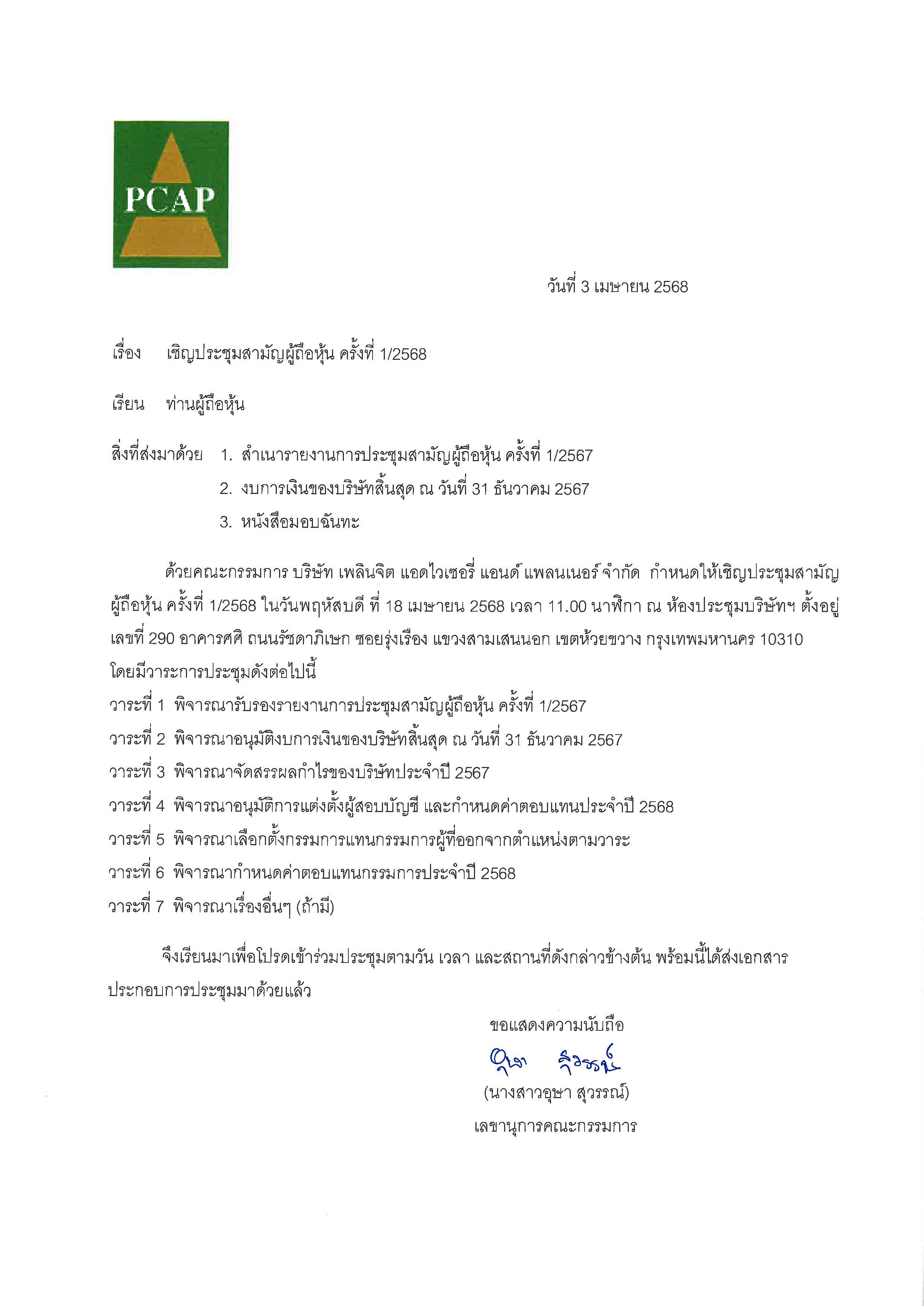 PCAP

วันที่ 3 เมษายน 2568

เรื่อง เชิญประชุมสามัญผู้ถือหุ้น ครั้งที่ 1/2568

เรียน ท่านผู้ถือหุ้น

สิ่งที่ส่งมาด้วย 1. สำเนารายงานการประชุมสามัญผู้ถือหุ้น ครั้งที่ 1/2567
2. งบการเงินของบริษัทสิ้นสุด ณ วันที่ 31 ธันวาคม 2567
3. หนังสือมอบฉันทะ

ด้วยคณะกรรมการ บริษัท เพลินจิต แอดไวเซอรี่ แอนด์ แพลนเนอร์ จำกัด กำหนดให้เชิญประชุมสามัญผู้ถือหุ้น ครั้งที่ 1/2568 ในวันพฤหัสบดี ที่ 18 เมษายน 2568 เวลา 11.00 นาฬิกา ณ ห้องประชุมบริษัทฯ ตั้งอยู่เลขที่ 290 อาคารศศิ ถนนรัชดาภิเษก ซอยรุ่งเรือง แขวงสามเสนนอก เขตห้วยขวาง กรุงเทพมหานคร 10310 โดยมีวาระการประชุมดังต่อไปนี้
วาระที่ 1 พิจารณารับรองรายงานการประชุมสามัญผู้ถือหุ้น ครั้งที่ 1/2567
วาระที่ 2 พิจารณาอนุมัติงบการเงินของบริษัทสิ้นสุด ณ วันที่ 31 ธันวาคม 2567
วาระที่ 3 พิจารณาจัดสรรผลกำไรของบริษัทประจำปี 2567
วาระที่ 4 พิจารณาอนุมัติการแต่งตั้งผู้สอบบัญชี และกำหนดค่าตอบแทนประจำปี 2568
วาระที่ 5 พิจารณาเลือกตั้งกรรมการแทนกรรมการผู้ที่ออกจากตำแหน่งตามวาระ
วาระที่ 6 พิจารณากำหนดค่าตอบแทนกรรมการประจำปี 2568
วาระที่ 7 พิจารณาเรื่องอื่นๆ (ถ้ามี)

จึงเรียนมาเพื่อโปรดเข้าร่วมประชุมตามวัน เวลา และสถานที่ดังกล่าวข้างต้น พร้อมนี้ได้ส่งเอกสารประกอบการประชุมมาด้วยแล้ว

ขอแสดงความนับถือ
อุษา สุวรรณ์
(นางสาวอุษา สุวรรณ์)
เลขานุการคณะกรรมการ